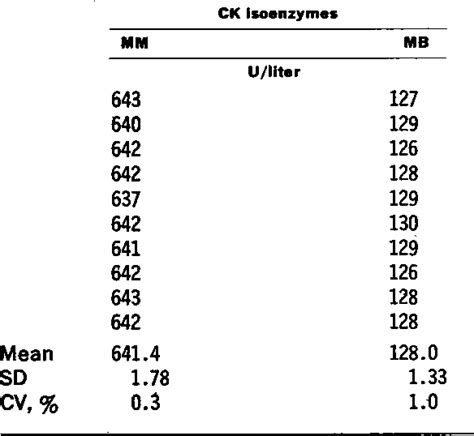 | | CK isoenzymes | |
|---|---|---|
| | MM | MB |
| | U/liter | |
| | 643 | 127 |
| | 640 | 129 |
| | 642 | 126 |
| | 642 | 128 |
| | 637 | 129 |
| | 642 | 130 |
| | 641 | 129 |
| | 642 | 126 |
| | 643 | 128 |
| | 642 | 128 |
| Mean | 641.4 | 128.0 |
| SD | 1.78 | 1.33 |
| CV, % | 0.3 | 1.0 |